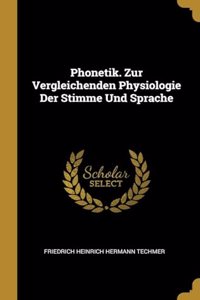 Phonetik. Zur Vergleichenden Physiologie Der Stimme Und Sprache

Scholar SELECT

FRIEDRICH HEINRICH HERMANN TECHMER